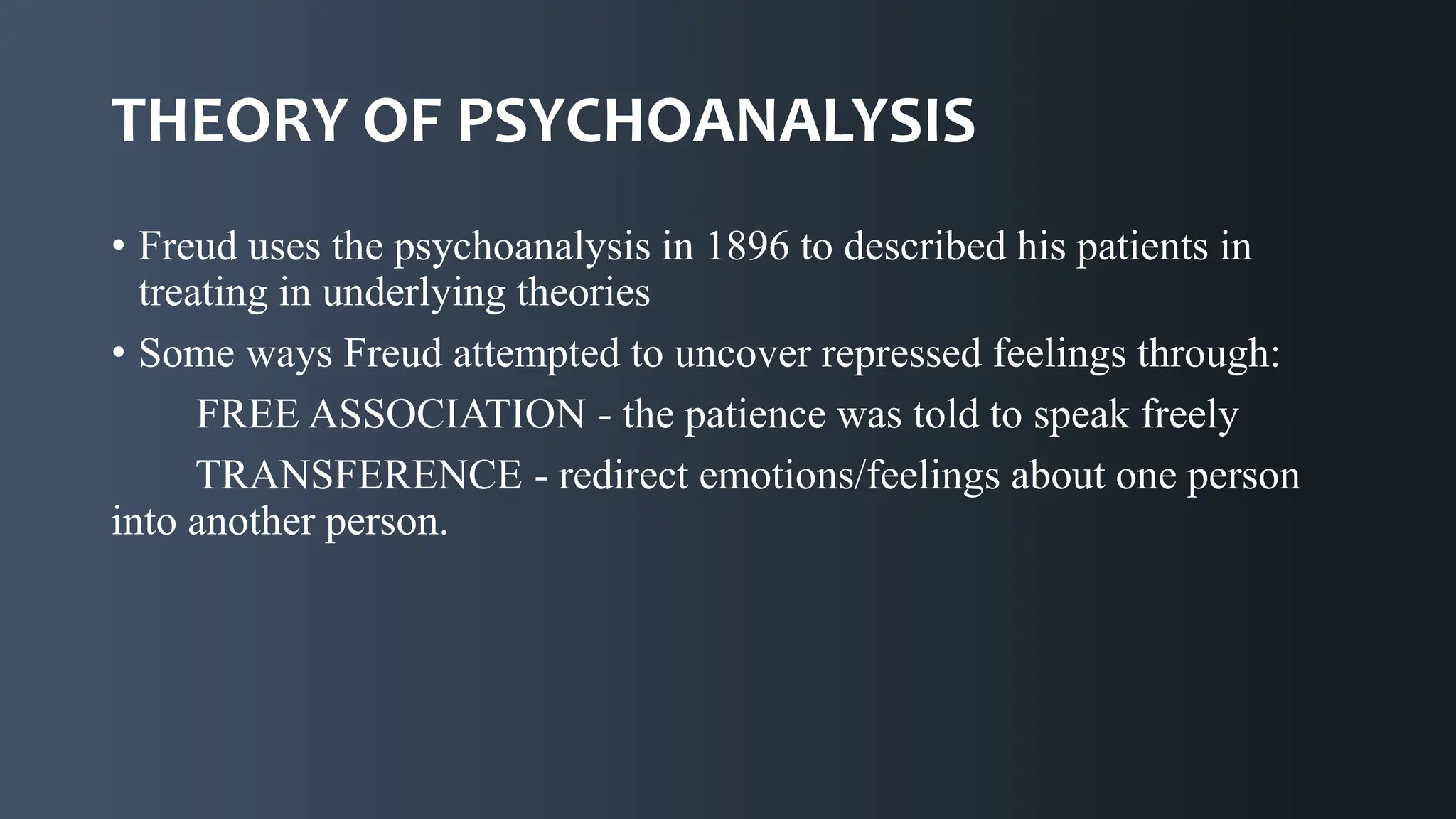 THEORY OF PSYCHOANALYSIS

• Freud uses the psychoanalysis in 1896 to described his patients in treating in underlying theories

• Some ways Freud attempted to uncover repressed feelings through:

FREE ASSOCIATION - the patience was told to speak freely

TRANSFERENCE - redirect emotions/feelings about one person into another person.